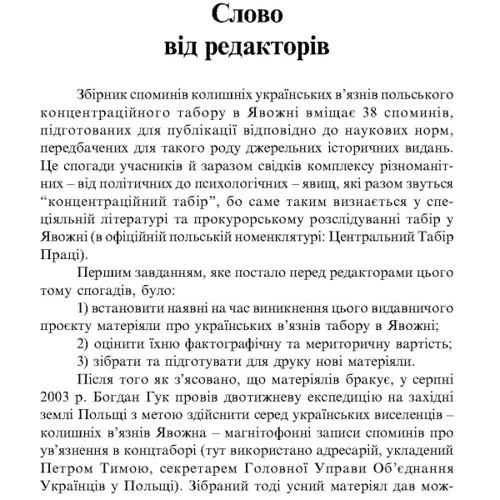 Слово
від редакторів

Збірник споминів колишніх українських в'язнів польського концентраційного табору в Явожні вміщає 38 споминів, підготованих для публікації відповідно до наукових норм, передбачених для такого роду джерельних історичних видань. Це спогади учасників й заразом свідків комплексу різноманітних – від політичних до психологічних – явищ, які разом звуться "концентраційний табір", бо саме таким визнається у спеціяльній літературі та прокурорському розслідуванні табір у Явожні (в офіційній польській номенклятурі: Центральний Табір Праці).

Першим завданням, яке постало перед редакторами цього тому спогадів, було:

1) встановити наявні на час виникнення цього видавничого проєкту матеріяли про українських в'язнів табору в Явожні;

2) оцінити їхню фактографічну та мериторичну вартість;

3) зібрати та підготувати для друку нові матеріяли.

Після того як з'ясовано, що матеріялів бракує, у серпні 2003 р. Богдан Гук провів двотижневу експедицію на західні землі Польщі з метою здійснити серед українських виселенців – колишніх в'язнів Явожна – магнітофонні записи споминів про ув'язнення в концтаборі (тут використано адресарій, укладений Петром Тимою, секретарем Головної Управи Об'єднання Українців у Польщі). Зібраний тоді усний матеріял дав мож-